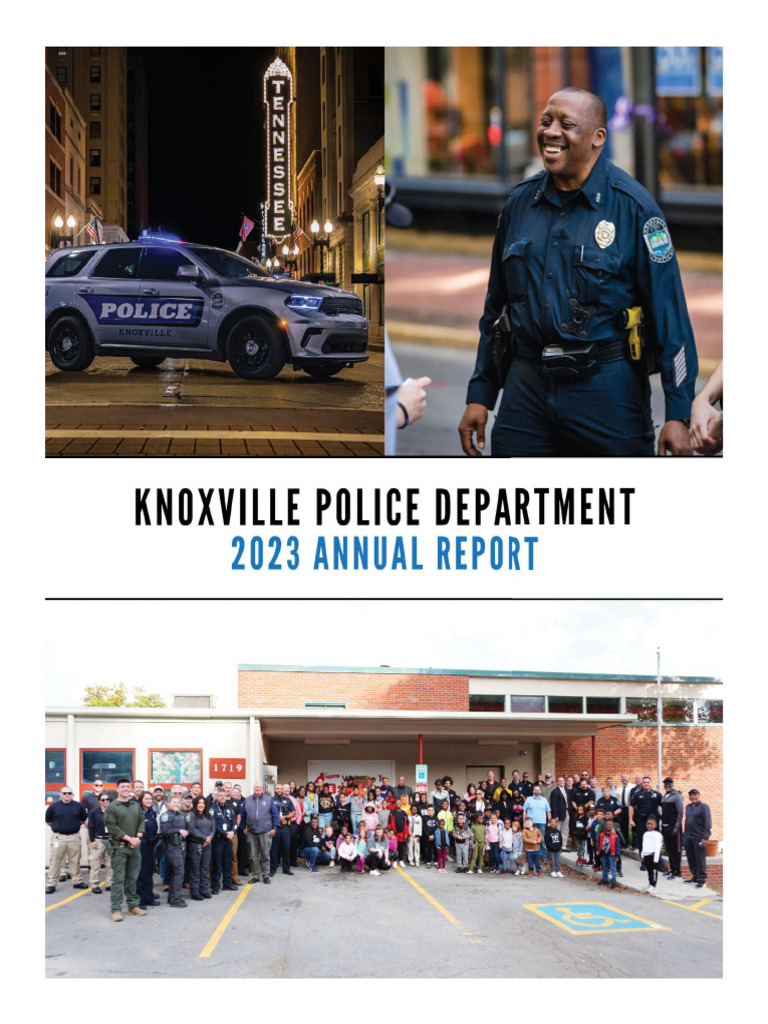 TENNESSEE

POLICE
KNOXVILLE

KNOXVILLE POLICE DEPARTMENT
2023 ANNUAL REPORT

1719